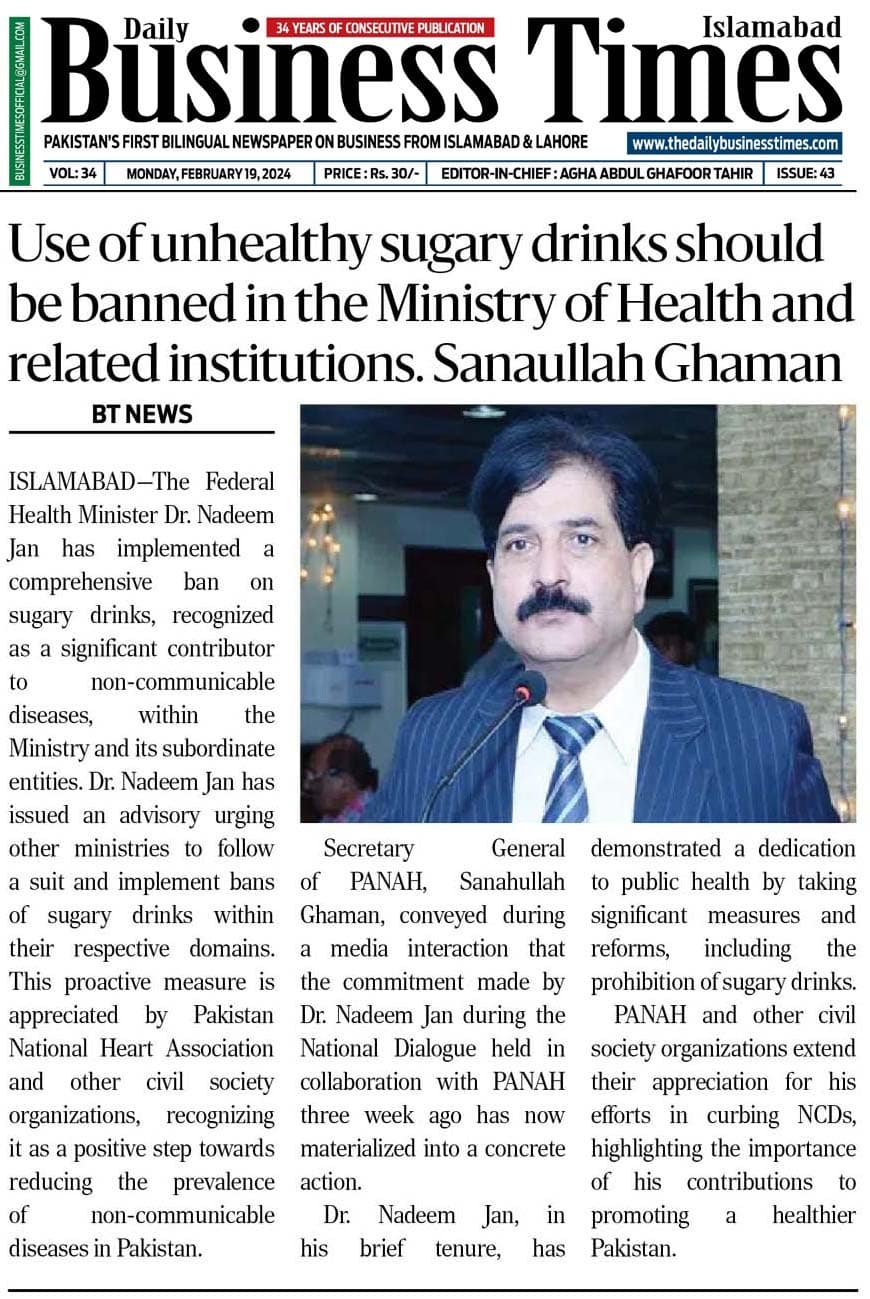 BUSINESSTIMESOFFICIAL@GMAIL.COM

Daily
34 YEARS OF CONSECUTIVE PUBLICATION
Islamabad
Business Times

PAKISTAN'S FIRST BILINGUAL NEWSPAPER ON BUSINESS FROM ISLAMABAD & LAHORE
www.thedailybusinesstimes.com

VOL: 34 | MONDAY, FEBRUARY 19, 2024 | PRICE : Rs. 30/- | EDITOR-IN-CHIEF : AGHA ABDUL GHAFOOR TAHIR | ISSUE: 43

Use of unhealthy sugary drinks should be banned in the Ministry of Health and related institutions. Sanaullah Ghaman

BT NEWS

ISLAMABAD—The Federal Health Minister Dr. Nadeem Jan has implemented a comprehensive ban on sugary drinks, recognized as a significant contributor to non-communicable diseases, within the Ministry and its subordinate entities. Dr. Nadeem Jan has issued an advisory urging other ministries to follow a suit and implement bans of sugary drinks within their respective domains. This proactive measure is appreciated by Pakistan National Heart Association and other civil society organizations, recognizing it as a positive step towards reducing the prevalence of non-communicable diseases in Pakistan.

Secretary General of PANAH, Sanahullah Ghaman, conveyed during a media interaction that the commitment made by Dr. Nadeem Jan during the National Dialogue held in collaboration with PANAH three week ago has now materialized into a concrete action.

Dr. Nadeem Jan, in his brief tenure, has demonstrated a dedication to public health by taking significant measures and reforms, including the prohibition of sugary drinks.

PANAH and other civil society organizations extend their appreciation for his efforts in curbing NCDs, highlighting the importance of his contributions to promoting a healthier Pakistan.